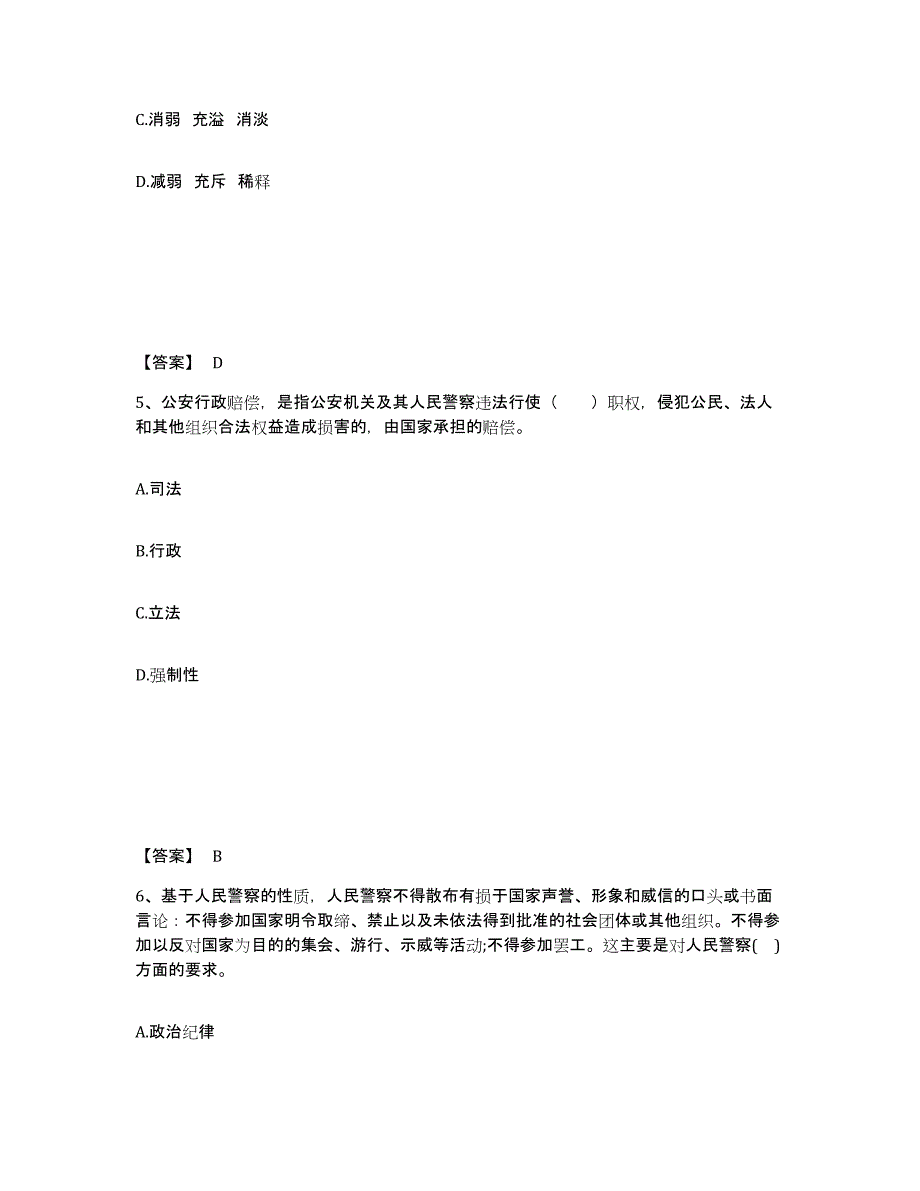 C.消弱 充溢 消淡

D.减弱 充斥 稀释

【答案】 D

5、公安行政赔偿，是指公安机关及其人民警察违法行使（ ）职权，侵犯公民、法人和其他组织合法权益造成损害的，由国家承担的赔偿。

A.司法

B.行政

C.立法

D.强制性

【答案】 B

6、基于人民警察的性质，人民警察不得散布有损于国家声誉、形象和威信的口头或书面言论：不得参加国家明令取缔、禁止以及未依法得到批准的社会团体或其他组织。不得参加以反对国家为目的的集会、游行、示威等活动;不得参加罢工。这主要是对人民警察( )方面的要求。

A.政治纪律